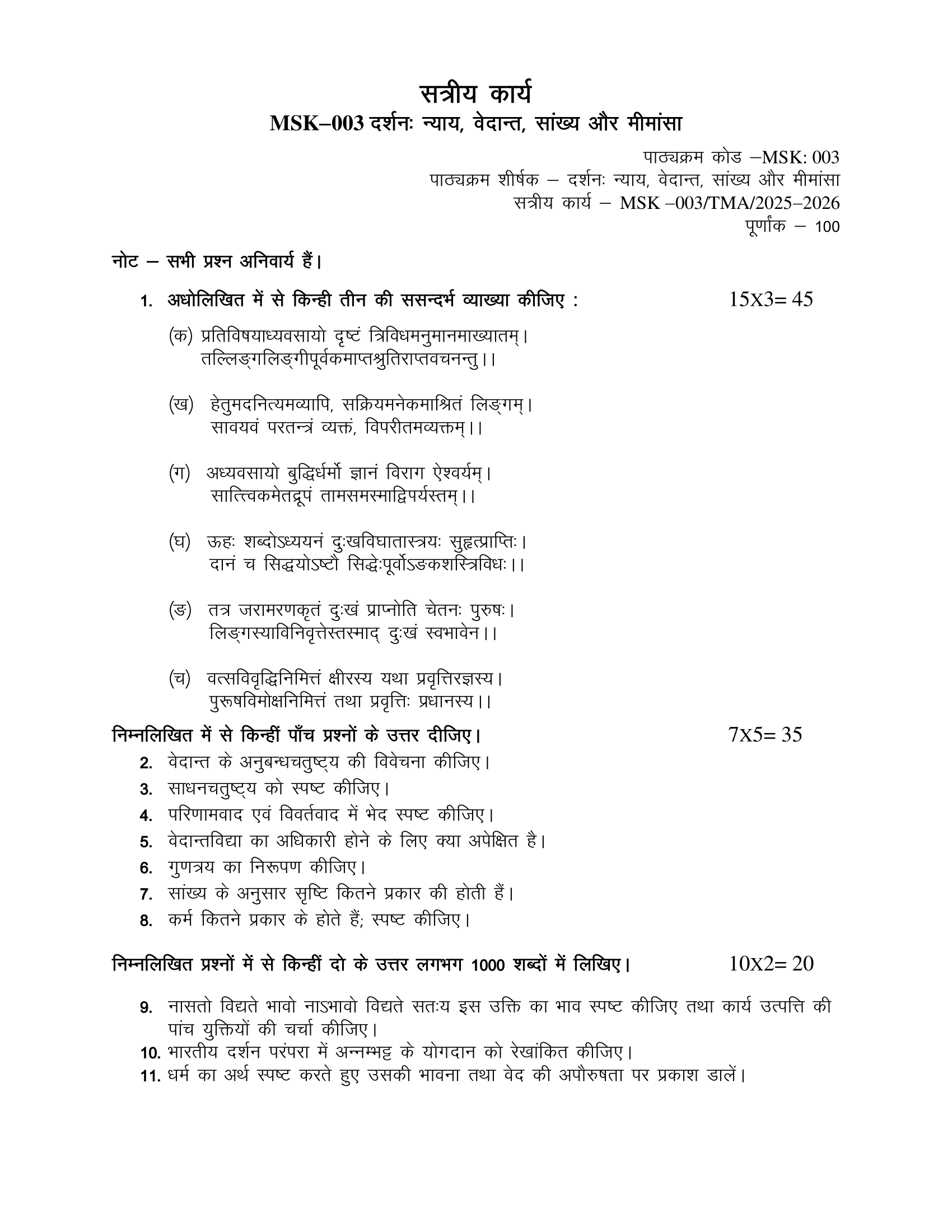 सत्रीय कार्य
MSK–003 दर्शनः न्याय, वेदान्त, सांख्य और मीमांसा

पाठ्यक्रम कोड –MSK: 003
पाठ्यक्रम शीर्षक – दर्शनः न्याय, वेदान्त, सांख्य और मीमांसा
सत्रीय कार्य – MSK –003/TMA/2025–2026
पूर्णांक – 100

नोट – सभी प्रश्न अनिवार्य हैं।

1. अधोलिखित में से किन्ही तीन की ससन्दर्भ व्याख्या कीजिए : 15X3= 45

(क) प्रतिविषयाध्यवसायो दृष्टं त्रिविधमनुमानमाख्यातम्।
तल्लिङ्गलिङ्गीपूर्वकमाप्तश्रुतिराप्तवचनन्तु।।

(ख) हेतुमदनित्यमव्यापि, सक्रियमनेकमाश्रितं लिङ्गम्।
सावयवं परतन्त्रं व्यक्तं, विपरीतमव्यक्तम्।।

(ग) अध्यवसायो बुद्धिर्धर्मो ज्ञानं विराग ऐश्वर्यम्।
सात्त्विकमेतद्रूपं तामसमस्माद्विपर्यस्तम्।।

(घ) ऊहः शब्दोऽध्ययनं दुःखविघातास्त्रयः सुहृत्प्राप्तिः।
दानं च सिद्धयोऽष्टौ सिद्धेःपूर्वोऽङकशस्त्रिविधः।।

(ङ) तत्र जरामरणकृतं दुःखं प्राप्नोति चेतनः पुरुषः।
लिङ्गस्याविनिवृत्तेस्तस्माद् दुःखं स्वभावेन।।

(च) वत्सविवृद्धिनिमित्तं क्षीरस्य यथा प्रवृत्तिरज्ञस्य।
पुरूषविमोक्षनिमित्तं तथा प्रवृत्तिः प्रधानस्य।।

निम्नलिखित में से किन्हीं पाँच प्रश्नों के उत्तर दीजिए। 7X5= 35
2. वेदान्त के अनुबन्धचतुष्ट्य की विवेचना कीजिए।
3. साधनचतुष्ट्य को स्पष्ट कीजिए।
4. परिणामवाद एवं विवर्तवाद में भेद स्पष्ट कीजिए।
5. वेदान्तविद्या का अधिकारी होने के लिए क्या अपेक्षित है।
6. गुणत्रय का निरूपण कीजिए।
7. सांख्य के अनुसार सृष्टि कितने प्रकार की होती हैं।
8. कर्म कितने प्रकार के होते हैं; स्पष्ट कीजिए।

निम्नलिखित प्रश्नों में से किन्हीं दो के उत्तर लगभग 1000 शब्दों में लिखिए। 10X2= 20

9. नासतो विद्यते भावो नाऽभावो विद्यते सतःय इस उक्ति का भाव स्पष्ट कीजिए तथा कार्य उत्पत्ति की पांच युक्तियों की चर्चा कीजिए।
10. भारतीय दर्शन परंपरा में अन्नम्भट्ट के योगदान को रेखांकित कीजिए।
11. धर्म का अर्थ स्पष्ट करते हुए उसकी भावना तथा वेद की अपौरुषता पर प्रकाश डालें।